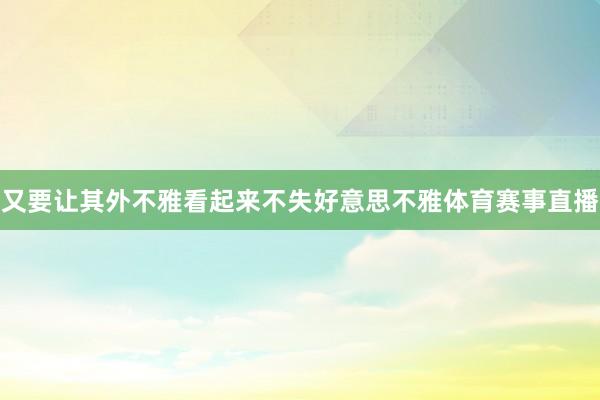 又要让其外不雅看起来不失好意思不雅体育赛事直播